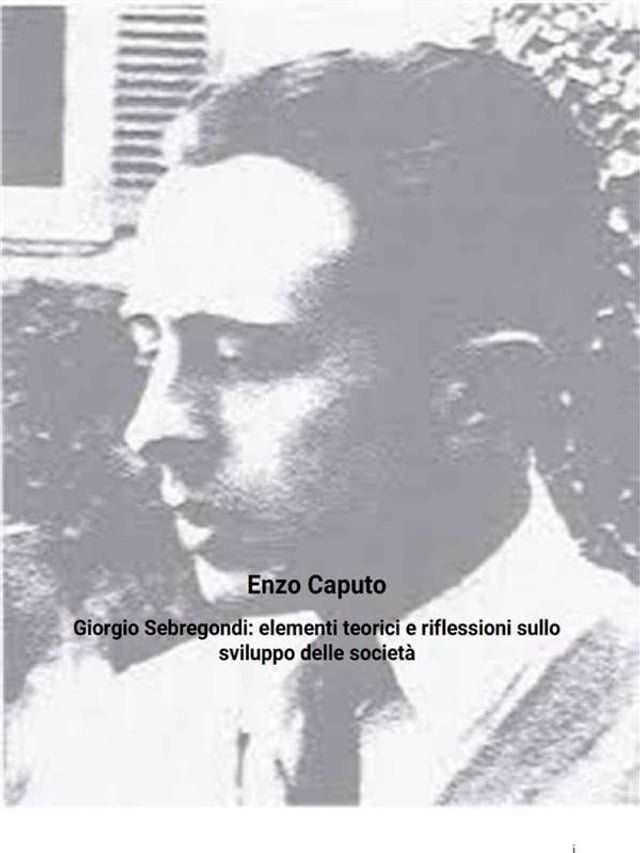 Enzo Caputo

Giorgio Sebregondi: elementi teorici e riflessioni sullo sviluppo delle società

i